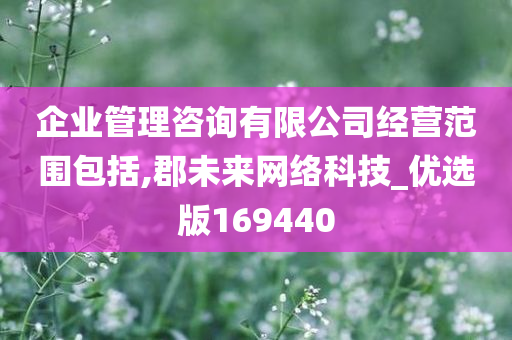 企业管理咨询有限公司经营范围包括,郡未来网络科技_优选版169440